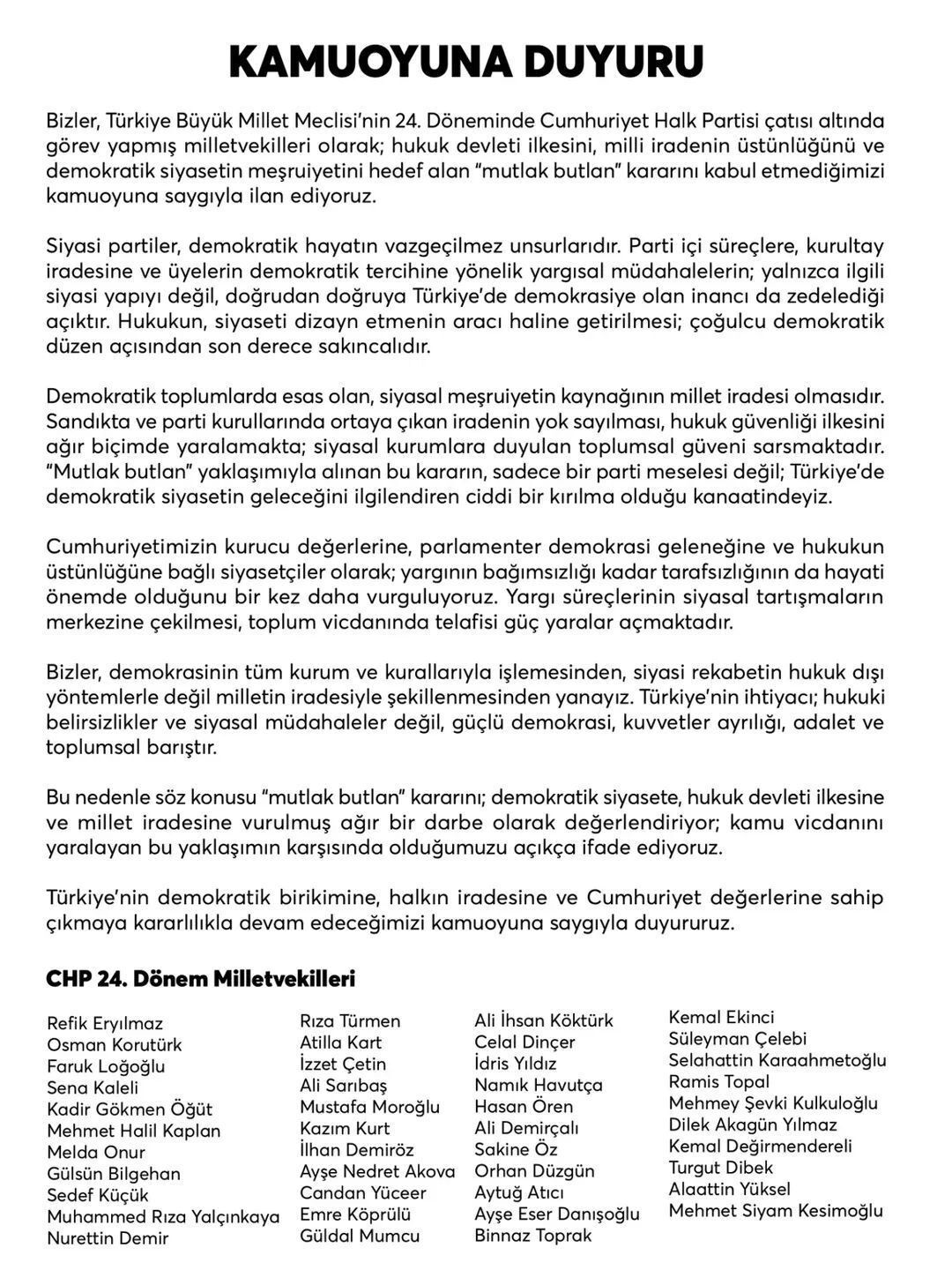 KAMUOYUNA DUYURU

Bizler, Türkiye Büyük Millet Meclisi'nin 24. Döneminde Cumhuriyet Halk Partisi çatısı altında görev yapmış milletvekilleri olarak; hukuk devleti ilkesini, milli iradenin üstünlüğünü ve demokratik siyasetin meşruiyetini hedef alan "mutlak butlan" kararını kabul etmediğimizi kamuoyuna saygıyla ilan ediyoruz.

Siyasi partiler, demokratik hayatın vazgeçilmez unsurlarıdır. Parti içi süreçlere, kurultay iradesine ve üyelerin demokratik tercihine yönelik yargısal müdahalelerin; yalnızca ilgili siyasi yapıyı değil, doğrudan doğruya Türkiye'de demokrasiye olan inancı da zedelediği açıktır. Hukukun, siyaseti dizayn etmenin aracı haline getirilmesi; çoğulcu demokratik düzen açısından son derece sakıncalıdır.

Demokratik toplumlarda esas olan, siyasal meşruiyetin kaynağının millet iradesi olmasıdır. Sandıkta ve parti kurullarında ortaya çıkan iradenin yok sayılması, hukuk güvenliği ilkesini ağır biçimde yaralamakta; siyasal kurumlara duyulan toplumsal güveni sarsmaktadır. "Mutlak butlan" yaklaşımıyla alınan bu kararın, sadece bir parti meselesi değil; Türkiye'de demokratik siyasetin geleceğini ilgilendiren ciddi bir kırılma olduğu kanaatindeyiz.

Cumhuriyetimizin kurucu değerlerine, parlamenter demokrasi geleneğine ve hukukun üstünlüğüne bağlı siyasetçiler olarak; yargının bağımsızlığı kadar tarafsızlığının da hayati önemde olduğunu bir kez daha vurguluyoruz. Yargı süreçlerinin siyasal tartışmaların merkezine çekilmesi, toplum vicdanında telafisi güç yaralar açmaktadır.

Bizler, demokrasinin tüm kurum ve kurallarıyla işlemesinden, siyasi rekabetin hukuk dışı yöntemlerle değil milletin iradesiyle şekillenmesinden yanayız. Türkiye'nin ihtiyacı; hukuki belirsizlikler ve siyasal müdahaleler değil, güçlü demokrasi, kuvvetler ayrılığı, adalet ve toplumsal barıştır.

Bu nedenle söz konusu "mutlak butlan" kararını; demokratik siyasete, hukuk devleti ilkesine ve millet iradesine vurulmuş ağır bir darbe olarak değerlendiriyor; kamu vicdanını yaralayan bu yaklaşımın karşısında olduğumuzu açıkça ifade ediyoruz.

Türkiye'nin demokratik birikimine, halkın iradesine ve Cumhuriyet değerlerine sahip çıkmaya kararlılıkla devam edeceğimizi kamuoyuna saygıyla duyururuz.

CHP 24. Dönem Milletvekilleri

Refik Eryılmaz
Osman Korutürk
Faruk Loğoğlu
Sena Kaleli
Kadir Gökmen Öğüt
Mehmet Halil Kaplan
Melda Onur
Gülsün Bilgehan
Sedef Küçük
Muhammed Rıza Yalçınkaya
Nurettin Demir

Rıza Türmen
Atilla Kart
İzzet Çetin
Ali Sarıbaş
Mustafa Moroğlu
Kazım Kurt
İlhan Demiröz
Ayşe Nedret Akova
Candan Yüceer
Emre Köprülü
Güldal Mumcu

Ali İhsan Köktürk
Celal Dinçer
İdris Yıldız
Namık Havutça
Hasan Ören
Ali Demirçalı
Sakine Öz
Orhan Düzgün
Aytuğ Atıcı
Ayşe Eser Danışoğlu
Binnaz Toprak

Kemal Ekinci
Süleyman Çelebi
Selahattin Karaahmetoğlu
Ramis Topal
Mehmey Şevki Kulkuloğlu
Dilek Akagün Yılmaz
Kemal Değirmendereli
Turgut Dibek
Alaattin Yüksel
Mehmet Siyam Kesimoğlu